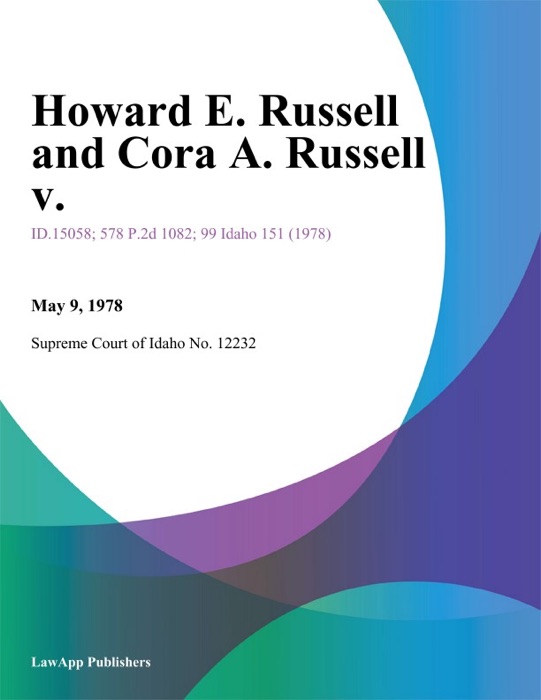 Howard E. Russell and Cora A. Russell v.

ID.15058; 578 P.2d 1082; 99 Idaho 151 (1978)

May 9, 1978

Supreme Court of Idaho No. 12232

LawApp Publishers